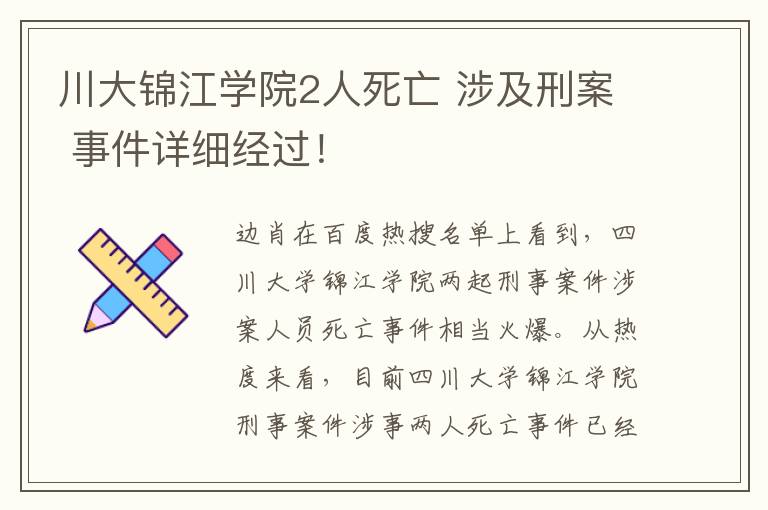 川大锦江学院2人死亡 涉及刑案 事件详细经过！

边肖在百度热搜名单上看到，四川大学锦江学院两起刑事案件涉案人员死亡事件相当火爆。从热度来看，目前四川大学锦江学院刑事案件涉事两人死亡事件已经